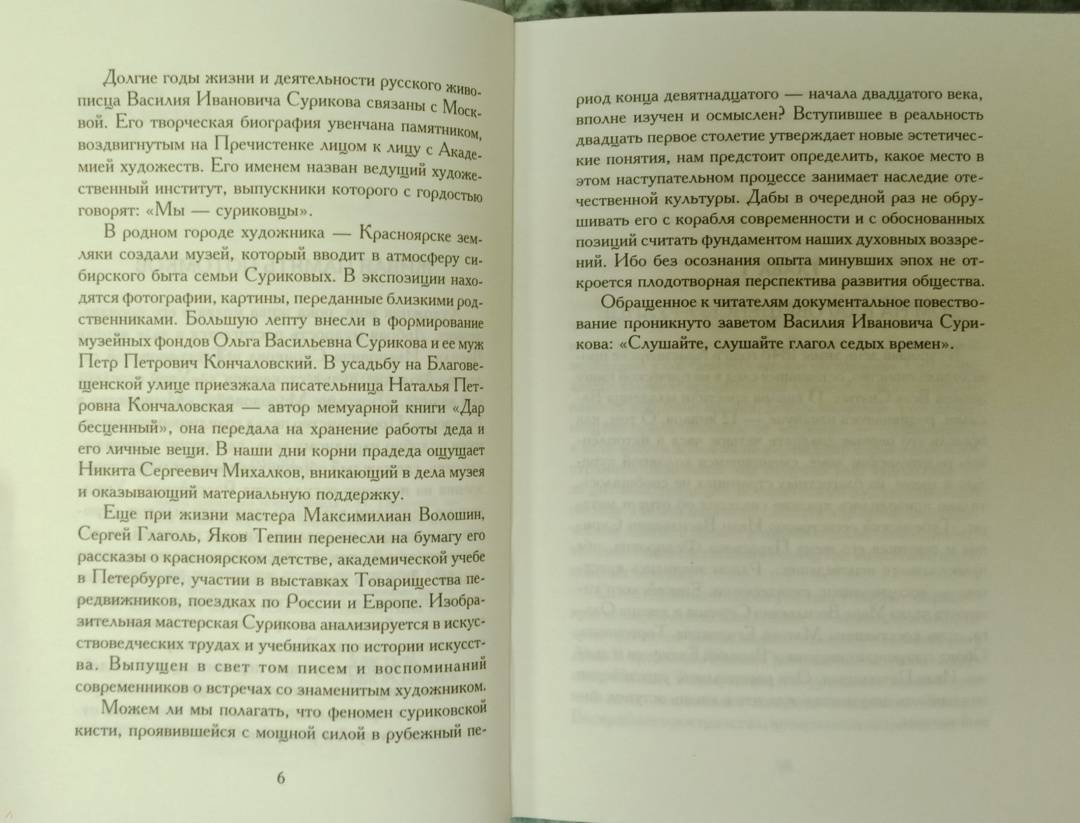 Долгие годы жизни и деятельности русского живописца Василия Ивановича Сурикова связаны с Москвой. Его творческая биография увенчана памятником, воздвигнутым на Пречистенке лицом к лицу с Академией художеств. Его именем назван ведущий художественный институт, выпускники которого с гордостью говорят: «Мы — суриковцы».

В родном городе художника — Красноярске земляки создали музей, который вводит в атмосферу сибирского быта семьи Суриковых. В экспозиции находятся фотографии, картины, переданные близкими родственниками. Большую лепту внесли в формирование музейных фондов Ольга Васильевна Сурикова и ее муж Петр Петрович Кончаловский. В усадьбу на Благовещенской улице приезжала писательница Наталья Петровна Кончаловская — автор мемуарной книги «Дар бесценный», она передала на хранение работы деда и его личные вещи. В наши дни корни прадеда ощущает Никита Сергеевич Михалков, вникающий в дела музея и оказывающий материальную поддержку.

Еще при жизни мастера Максимилиан Волошин, Сергей Глаголь, Яков Тепин перенесли на бумагу его рассказы о красноярском детстве, академической учебе в Петербурге, участии в выставках Товарищества передвижников, поездках по России и Европе. Изобразительная мастерская Сурикова анализируется в искусствоведческих трудах и учебниках по истории искусства. Выпущен в свет том писем и воспоминаний современников о встречах со знаменитым художником.

Можем ли мы полагать, что феномен суриковской кисти, проявившейся с мощной силой в рубежный период конца девятнадцатого — начала двадцатого века, вполне изучен и осмыслен? Вступившее в реальность двадцать первое столетие утверждает новые эстетические понятия, нам предстоит определить, какое место в этом наступательном процессе занимает наследие отечественной культуры. Дабы в очередной раз не обрушивать его с корабля современности и с обоснованных позиций считать фундаментом наших духовных воззрений. Ибо без осознания опыта минувших эпох не откроется плодотворная перспектива развития общества.

Обращенное к читателям документальное повествование проникнуто заветом Василия Ивановича Сурикова: «Слушайте, слушайте глагол седых времен».

6